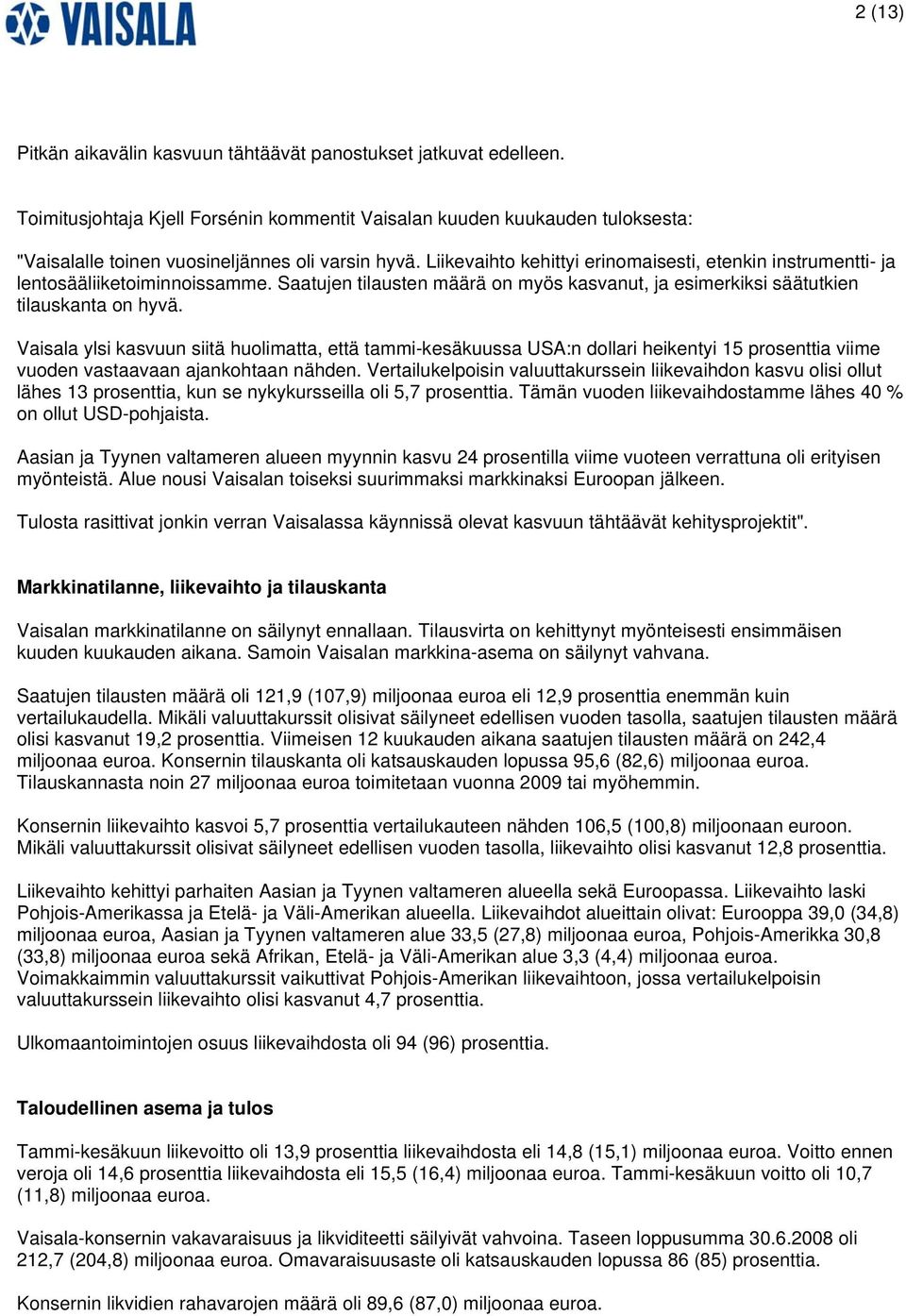 VAISALA

2 (13)

Pitkän aikavälin kasvuun tähtäävät panostukset jatkuvat edelleen.

Toimitusjohtaja Kjell Forsénin kommentit Vaisalan kuuden kuukauden tuloksesta:

"Vaisalalle toinen vuosineljännes oli varsin hyvä. Liikevaihto kehittyi erinomaisesti, etenkin instrumentti- ja lentosääliiketoiminnoissamme. Saatujen tilausten määrä on myös kasvanut, ja esimerkiksi säätutkien tilauskanta on hyvä.

Vaisala ylsi kasvuun siitä huolimatta, että tammi-kesäkuussa USA:n dollari heikentyi 15 prosenttia viime vuoden vastaavaan ajankohtaan nähden. Vertailukelpoisin valuuttakurssein liikevaihdon kasvu olisi ollut lähes 13 prosenttia, kun se nykykursseilla oli 5,7 prosenttia. Tämän vuoden liikevaihdostamme lähes 40 % on ollut USD-pohjaista.

Aasian ja Tyynen valtameren alueen myynnin kasvu 24 prosentilla viime vuoteen verrattuna oli erityisen myönteistä. Alue nousi Vaisalan toiseksi suurimmaksi markkinaksi Euroopan jälkeen.

Tulosta rasittivat jonkin verran Vaisalassa käynnissä olevat kasvuun tähtäävät kehitysprojektit".

Markkinatilanne, liikevaihto ja tilauskanta

Vaisalan markkinatilanne on säilynyt ennallaan. Tilausvirta on kehittynyt myönteisesti ensimmäisen kuuden kuukauden aikana. Samoin Vaisalan markkina-asema on säilynyt vahvana.

Saatujen tilausten määrä oli 121,9 (107,9) miljoonaa euroa eli 12,9 prosenttia enemmän kuin vertailukaudella. Mikäli valuuttakurssit olisivat säilyneet edellisen vuoden tasolla, saatujen tilausten määrä olisi kasvanut 19,2 prosenttia. Viimeisen 12 kuukauden aikana saatujen tilausten määrä on 242,4 miljoonaa euroa. Konsernin tilauskanta oli katsauskauden lopussa 95,6 (82,6) miljoonaa euroa. Tilauskannasta noin 27 miljoonaa euroa toimitetaan vuonna 2009 tai myöhemmin.

Konsernin liikevaihto kasvoi 5,7 prosenttia vertailukauteen nähden 106,5 (100,8) miljoonaan euroon. Mikäli valuuttakurssit olisivat säilyneet edellisen vuoden tasolla, liikevaihto olisi kasvanut 12,8 prosenttia.

Liikevaihto kehittyi parhaiten Aasian ja Tyynen valtameren alueella sekä Euroopassa. Liikevaihto laski Pohjois-Amerikassa ja Etelä- ja Väli-Amerikan alueella. Liikevaihdot alueittain olivat: Eurooppa 39,0 (34,8) miljoonaa euroa, Aasian ja Tyynen valtameren alue 33,5 (27,8) miljoonaa euroa, Pohjois-Amerikka 30,8 (33,8) miljoonaa euroa sekä Afrikan, Etelä- ja Väli-Amerikan alue 3,3 (4,4) miljoonaa euroa. Voimakkaimmin valuuttakurssit vaikuttivat Pohjois-Amerikan liikevaihtoon, jossa vertailukelpoisin valuuttakurssein liikevaihto olisi kasvanut 4,7 prosenttia.

Ulkomaantoimintojen osuus liikevaihdosta oli 94 (96) prosenttia.

Taloudellinen asema ja tulos

Tammi-kesäkuun liikevoitto oli 13,9 prosenttia liikevaihdosta eli 14,8 (15,1) miljoonaa euroa. Voitto ennen veroja oli 14,6 prosenttia liikevaihdosta eli 15,5 (16,4) miljoonaa euroa. Tammi-kesäkuun voitto oli 10,7 (11,8) miljoonaa euroa.

Vaisala-konsernin vakavaraisuus ja likviditeetti säilyivät vahvoina. Taseen loppusumma 30.6.2008 oli 212,7 (204,8) miljoonaa euroa. Omavaraisuusaste oli katsauskauden lopussa 86 (85) prosenttia.

Konsernin likvidien rahavarojen määrä oli 89,6 (87,0) miljoonaa euroa.